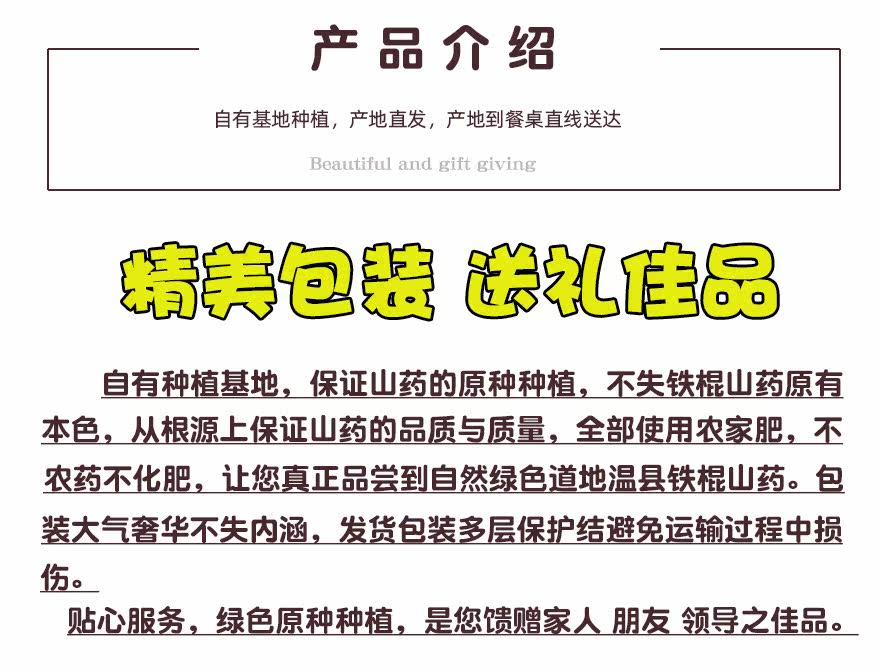 产品介绍

自有基地种植，产地直发，产地到餐桌直线送达

Beautiful and gift giving

精美包装 送礼佳品

自有种植基地，保证山药的原种种植，不失铁棍山药原有本色，从根源上保证山药的品质与质量，全部使用农家肥，不农药不化肥，让您真正品尝到自然绿色道地温县铁棍山药。包装大气奢华不失内涵，发货包装多层保护结避免运输过程中损伤。

贴心服务，绿色原种种植，是您馈赠家人 朋友 领导之佳品。